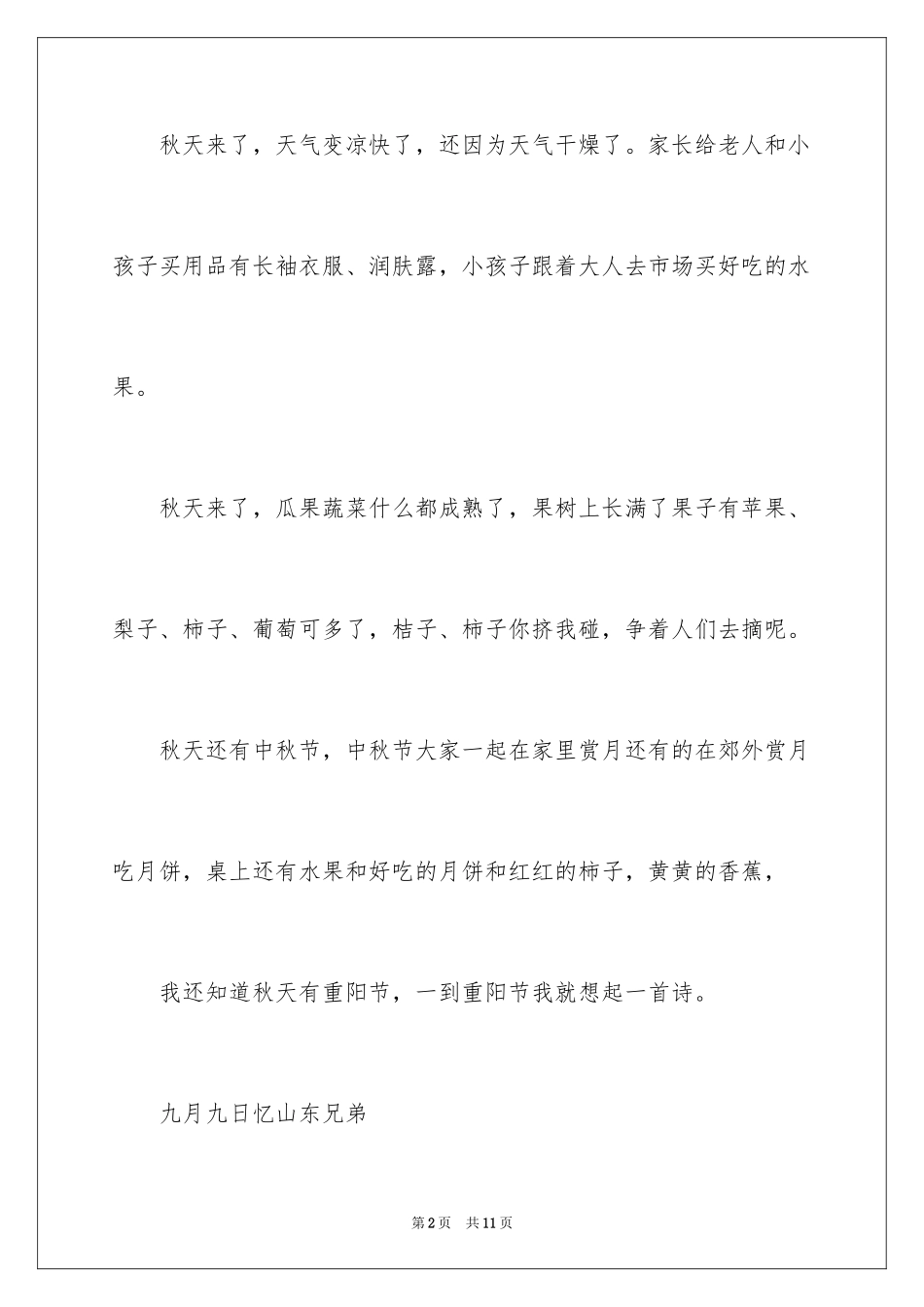 秋天来了，天气变凉快了，还因为天气干燥了。家长给老人和小孩子买用品有长袖衣服、润肤露，小孩子跟着大人去市场买好吃的水果。

秋天来了，瓜果蔬菜什么都成熟了，果树上长满了果子有苹果、梨子、柿子、葡萄可多了，桔子、柿子你挤我碰，争着人们去摘呢。

秋天还有中秋节，中秋节大家一起在家里赏月还有的在郊外赏月吃月饼，桌上还有水果和好吃的月饼和红红的柿子，黄黄的香蕉，

我还知道秋天有重阳节，一到重阳节我就想起一首诗。

九月九日忆山东兄弟

第2页　共11页